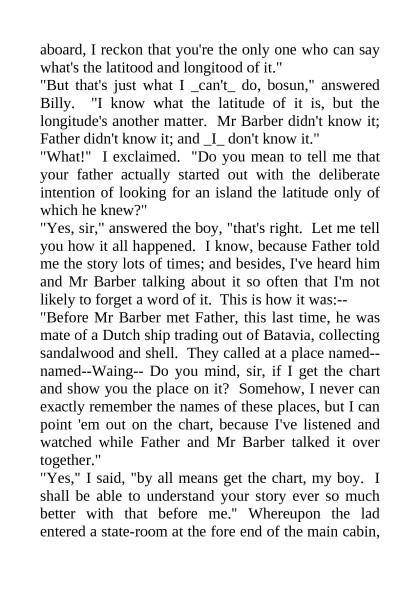 aboard, I reckon that you're the only one who can say what's the latitood and longitood of it."
"But that's just what I _can't_ do, bosun," answered Billy. "I know what the latitude of it is, but the longitude's another matter. Mr Barber didn't know it; Father didn't know it; and _I_ don't know it."
"What!" I exclaimed. "Do you mean to tell me that your father actually started out with the deliberate intention of looking for an island the latitude only of which he knew?"
"Yes, sir," answered the boy, "that's right. Let me tell you how it all happened. I know, because Father told me the story lots of times; and besides, I've heard him and Mr Barber talking about it so often that I'm not likely to forget a word of it. This is how it was:--
"Before Mr Barber met Father, this last time, he was mate of a Dutch ship trading out of Batavia, collecting sandalwood and shell. They called at a place named--named--Waing-- Do you mind, sir, if I get the chart and show you the place on it? Somehow, I never can exactly remember the names of these places, but I can point 'em out on the chart, because I've listened and watched while Father and Mr Barber talked it over together."
"Yes," I said, "by all means get the chart, my boy. I shall be able to understand your story ever so much better with that before me." Whereupon the lad entered a state-room at the fore end of the main cabin,